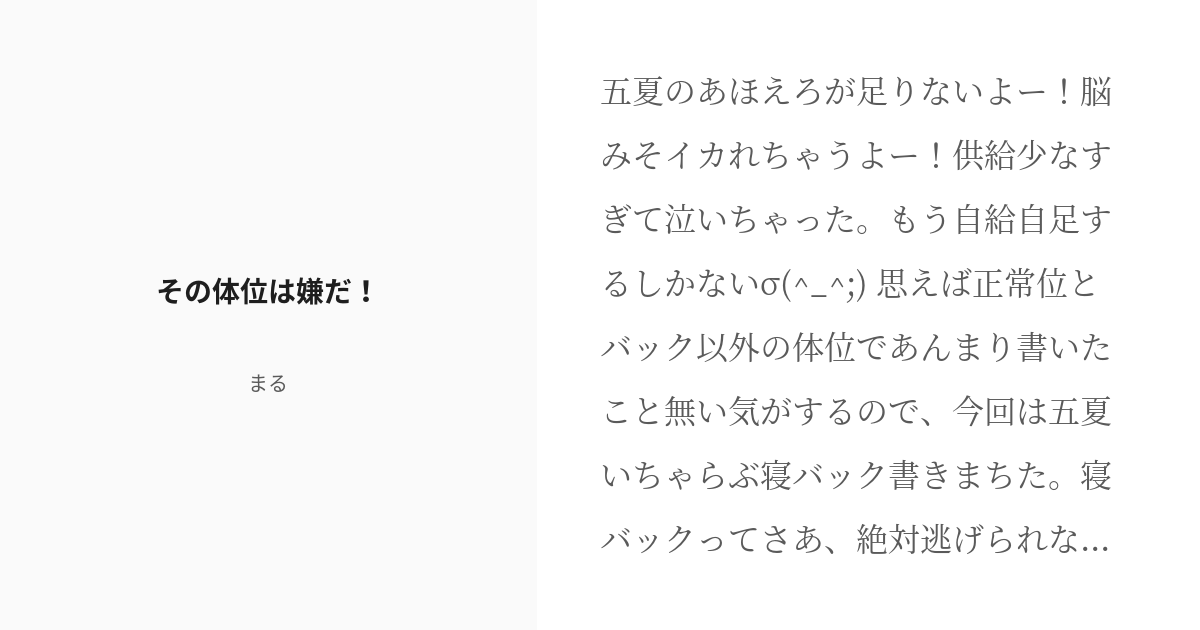 その体位は嫌だ！

まる

五夏のあほえろが足りないよー！脳みそイカれちゃうよー！供給少なすぎて泣いちゃった。もう自給自足するしかないσ(^_^;) 思えば正常位とバック以外の体位であんまり書いたこと無い気がするので、今回は五夏いちゃらぶ寝バック書きまちた。寝バックってさあ、絶対逃げられな...